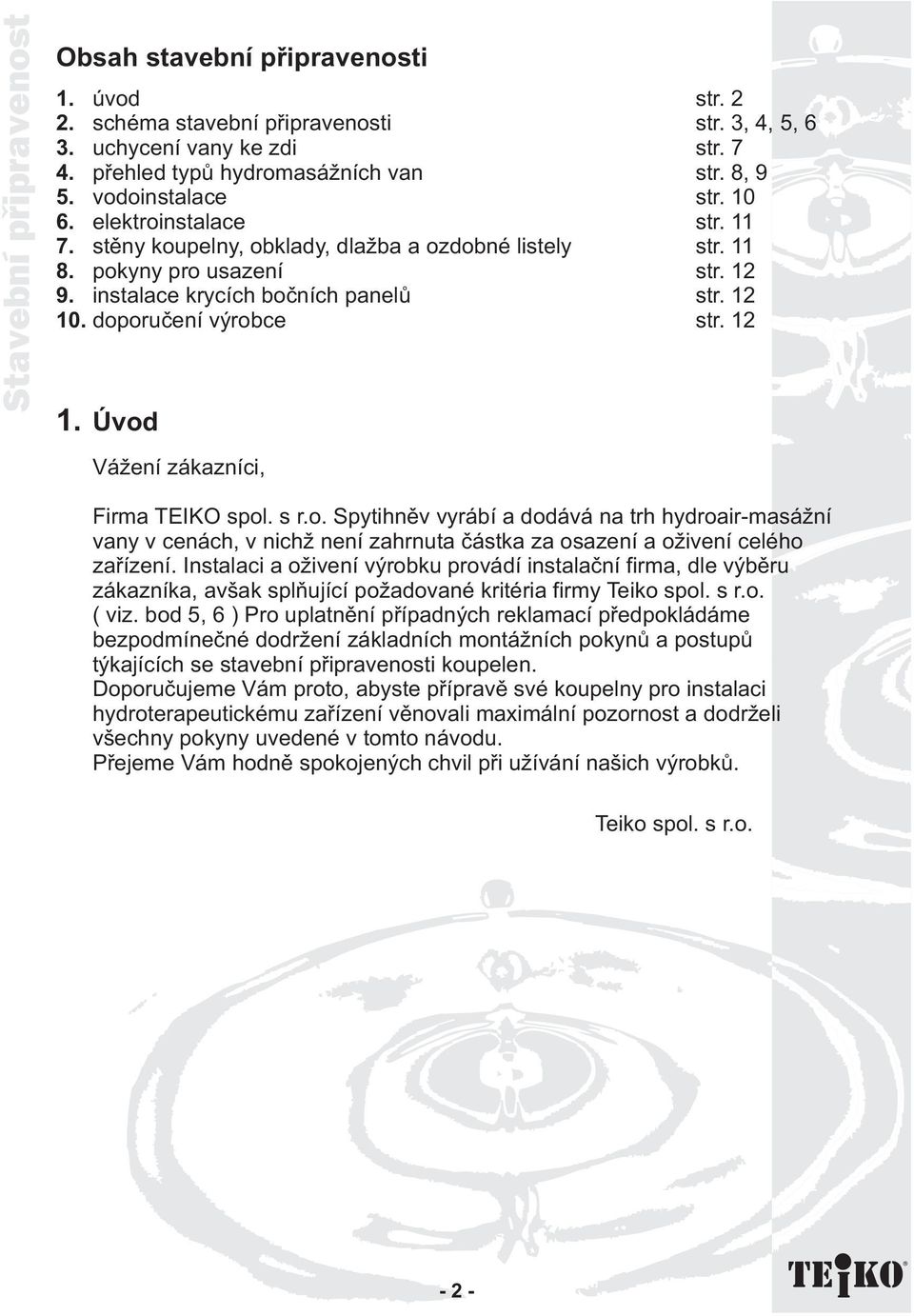 Stavební připravenost

Obsah stavební připravenosti

1. úvod str. 2
2. schéma stavební připravenosti str. 3, 4, 5, 6
3. uchycení vany ke zdi str. 7
4. přehled typů hydromasážních van str. 8, 9
5. vodoinstalace str. 10
6. elektroinstalace str. 11
7. stěny koupelny, obklady, dlažba a ozdobné listely str. 11
8. pokyny pro usazení str. 12
9. instalace krycích bočních panelů str. 12
10. doporučení výrobce str. 12

1. Úvod

Vážení zákazníci,

Firma TEIKO spol. s r.o. Spytihněv vyrábí a dodává na trh hydroair-masážní vany v cenách, v nichž není zahrnuta částka za osazení a oživení celého zařízení. Instalaci a oživení výrobku provádí instalační firma, dle výběru zákazníka, avšak splňující požadované kritéria firmy Teiko spol. s r.o. ( viz. bod 5, 6 ) Pro uplatnění případných reklamací předpokládáme bezpodmínečné dodržení základních montážních pokynů a postupů týkajících se stavební připravenosti koupelen.
Doporučujeme Vám proto, abyste přípravě své koupelny pro instalaci hydroterapeutickému zařízení věnovali maximální pozornost a dodrželi všechny pokyny uvedené v tomto návodu.
Přejeme Vám hodně spokojených chvil při užívání našich výrobků.

Teiko spol. s r.o.

- 2 -

TEIKO